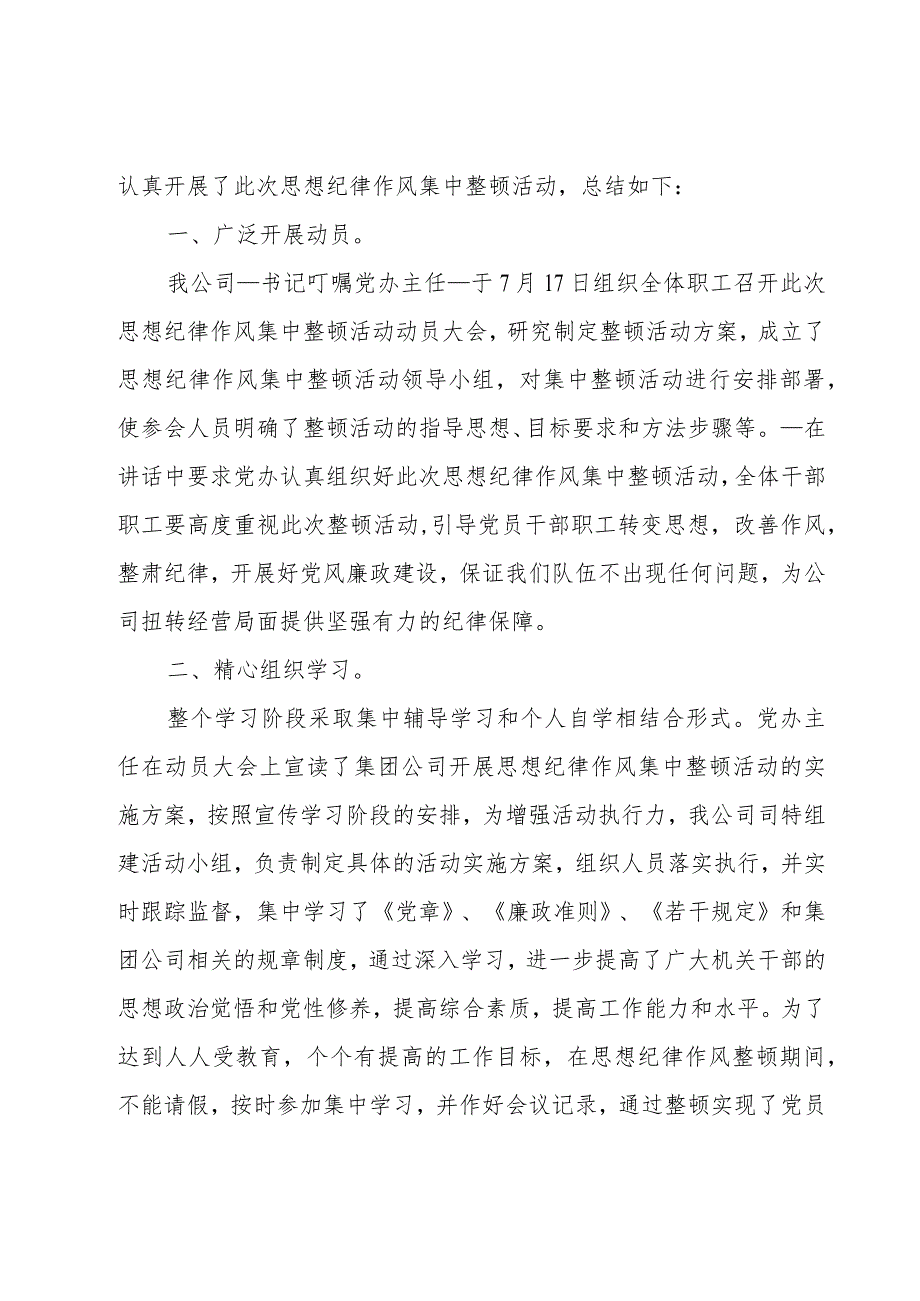 认真开展了此次思想纪律作风集中整顿活动，总结如下：

一、广泛开展动员。

我公司—书记叮嘱党办主任—于7月17日组织全体职工召开此次思想纪律作风集中整顿活动动员大会，研究制定整顿活动方案，成立了思想纪律作风集中整顿活动领导小组，对集中整顿活动进行安排部署，使参会人员明确了整顿活动的指导思想、目标要求和方法步骤等。—在讲话中要求党办认真组织好此次思想纪律作风集中整顿活动，全体干部职工要高度重视此次整顿活动，引导党员干部职工转变思想，改善作风，整肃纪律，开展好党风廉政建设，保证我们队伍不出现任何问题，为公司扭转经营局面提供坚强有力的纪律保障。

二、精心组织学习。

整个学习阶段采取集中辅导学习和个人自学相结合形式。党办主任在动员大会上宣读了集团公司开展思想纪律作风集中整顿活动的实施方案，按照宣传学习阶段的安排，为增强活动执行力，我公司司特组建活动小组，负责制定具体的活动实施方案，组织人员落实执行，并实时跟踪监督，集中学习了《党章》、《廉政准则》、《若干规定》和集团公司相关的规章制度，通过深入学习，进一步提高了广大机关干部的思想政治觉悟和党性修养，提高综合素质，提高工作能力和水平。为了达到人人受教育，个个有提高的工作目标，在思想纪律作风整顿期间，不能请假，按时参加集中学习，并作好会议记录，通过整顿实现了党员